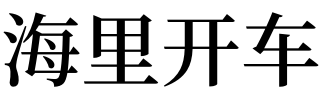 海里开车